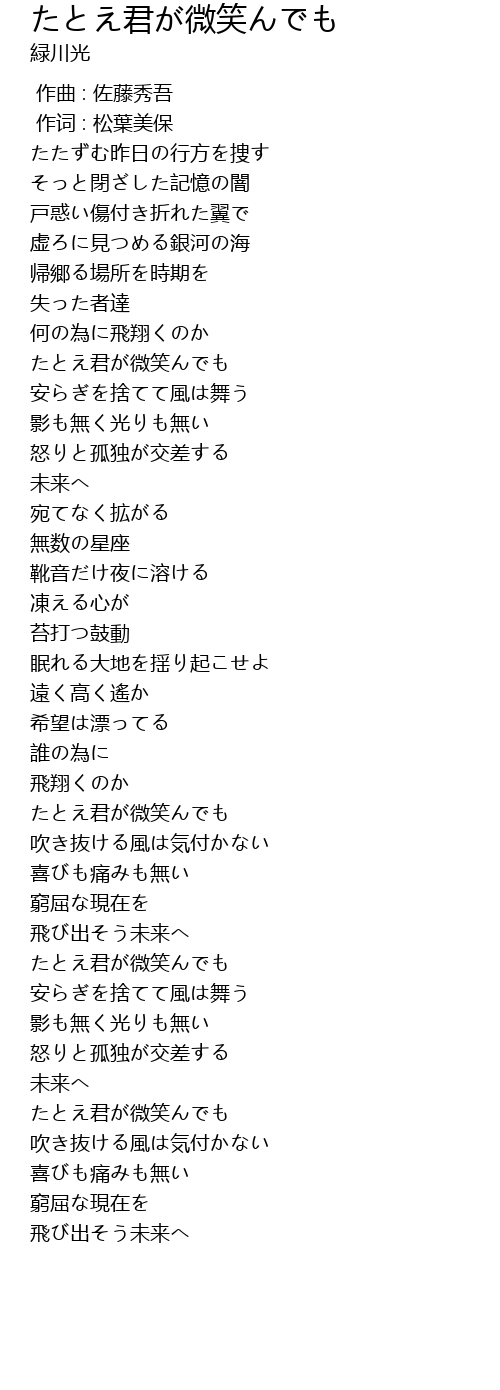 たとえ君が微笑んでも
緑川光

作曲 : 佐藤秀吾
作词 : 松葉美保
たたずむ昨日の行方を捜す
そっと閉ざした記憶の闇
戸惑い傷付き折れた翼で
虚ろに見つめる銀河の海
帰郷る場所を時期を
失った者達
何の為に飛翔くのか
たとえ君が微笑んでも
安らぎを捨てて風は舞う
影も無く光りも無い
怒りと孤独が交差する
未来へ
宛てなく拡がる
無数の星座
靴音だけ夜に溶ける
凍える心が
苔打つ鼓動
眠れる大地を揺り起こせよ
遠く高く遙か
希望は漂ってる
誰の為に
飛翔くのか
たとえ君が微笑んでも
吹き抜ける風は気付かない
喜びも痛みも無い
窮屈な現在を
飛び出そう未来へ
たとえ君が微笑んでも
安らぎを捨てて風は舞う
影も無く光りも無い
怒りと孤独が交差する
未来へ
たとえ君が微笑んでも
吹き抜ける風は気付かない
喜びも痛みも無い
窮屈な現在を
飛び出そう未来へ